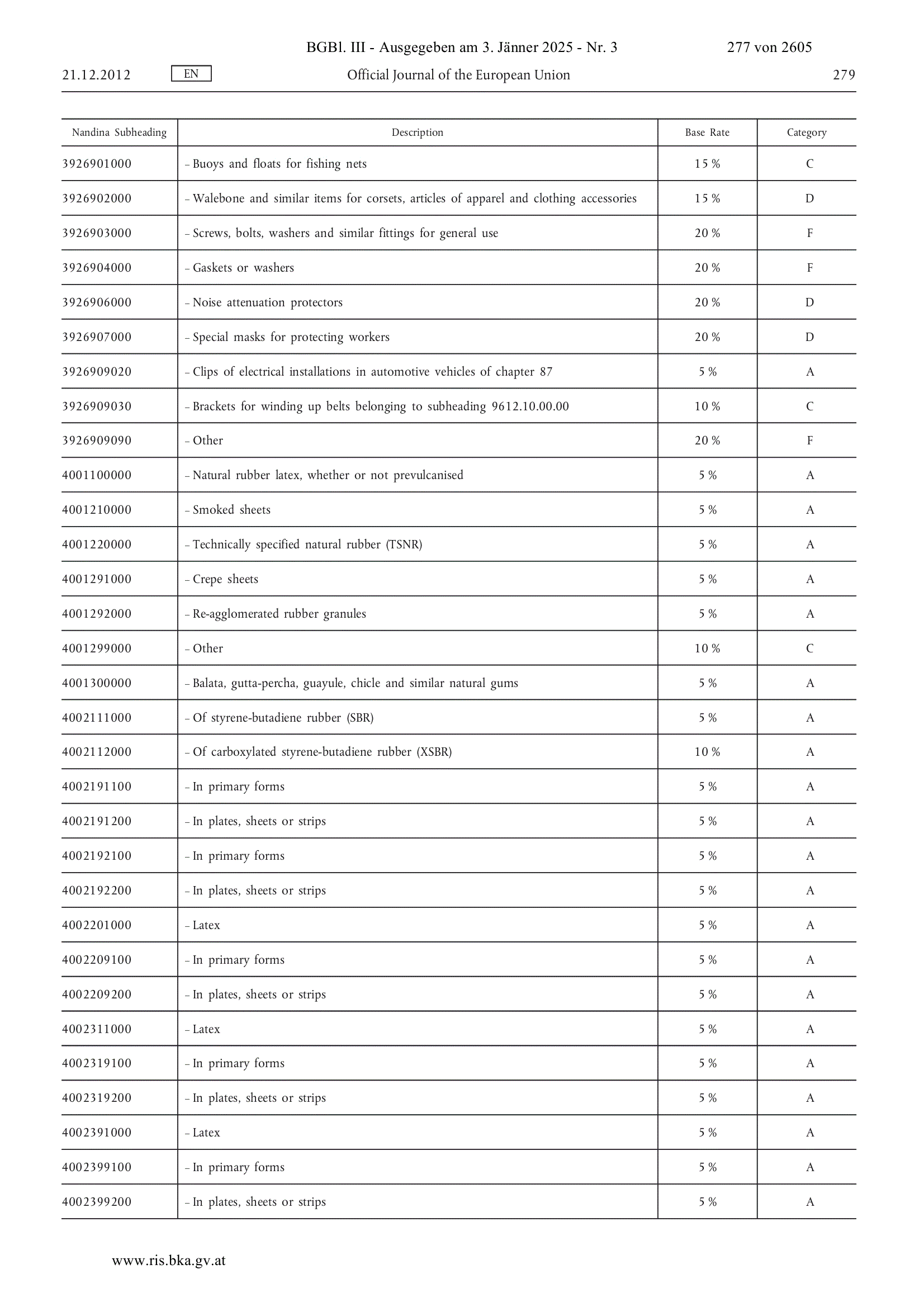 BGBl. III - Ausgegeben am 3. Jänner 2025 - Nr. 3 277 von 2605

21.12.2012 EN Official Journal of the European Union 279

| Nandina Subheading | Description | Base Rate | Category |
|---|---|---|---|
| 3926901000 | – Buoys and floats for fishing nets | 15 % | C |
| 3926902000 | – Walebone and similar items for corsets, articles of apparel and clothing accessories | 15 % | D |
| 3926903000 | – Screws, bolts, washers and similar fittings for general use | 20 % | F |
| 3926904000 | – Gaskets or washers | 20 % | F |
| 3926906000 | – Noise attenuation protectors | 20 % | D |
| 3926907000 | – Special masks for protecting workers | 20 % | D |
| 3926909020 | – Clips of electrical installations in automotive vehicles of chapter 87 | 5 % | A |
| 3926909030 | – Brackets for winding up belts belonging to subheading 9612.10.00.00 | 10 % | C |
| 3926909090 | – Other | 20 % | F |
| 4001100000 | – Natural rubber latex, whether or not prevulcanised | 5 % | A |
| 4001210000 | – Smoked sheets | 5 % | A |
| 4001220000 | – Technically specified natural rubber (TSNR) | 5 % | A |
| 4001291000 | – Crepe sheets | 5 % | A |
| 4001292000 | – Re-agglomerated rubber granules | 5 % | A |
| 4001299000 | – Other | 10 % | C |
| 4001300000 | – Balata, gutta-percha, guayule, chicle and similar natural gums | 5 % | A |
| 4002111000 | – Of styrene-butadiene rubber (SBR) | 5 % | A |
| 4002112000 | – Of carboxylated styrene-butadiene rubber (XSBR) | 10 % | A |
| 4002191100 | – In primary forms | 5 % | A |
| 4002191200 | – In plates, sheets or strips | 5 % | A |
| 4002192100 | – In primary forms | 5 % | A |
| 4002192200 | – In plates, sheets or strips | 5 % | A |
| 4002201000 | – Latex | 5 % | A |
| 4002209100 | – In primary forms | 5 % | A |
| 4002209200 | – In plates, sheets or strips | 5 % | A |
| 4002311000 | – Latex | 5 % | A |
| 4002319100 | – In primary forms | 5 % | A |
| 4002319200 | – In plates, sheets or strips | 5 % | A |
| 4002391000 | – Latex | 5 % | A |
| 4002399100 | – In primary forms | 5 % | A |
| 4002399200 | – In plates, sheets or strips | 5 % | A |

www.ris.bka.gv.at